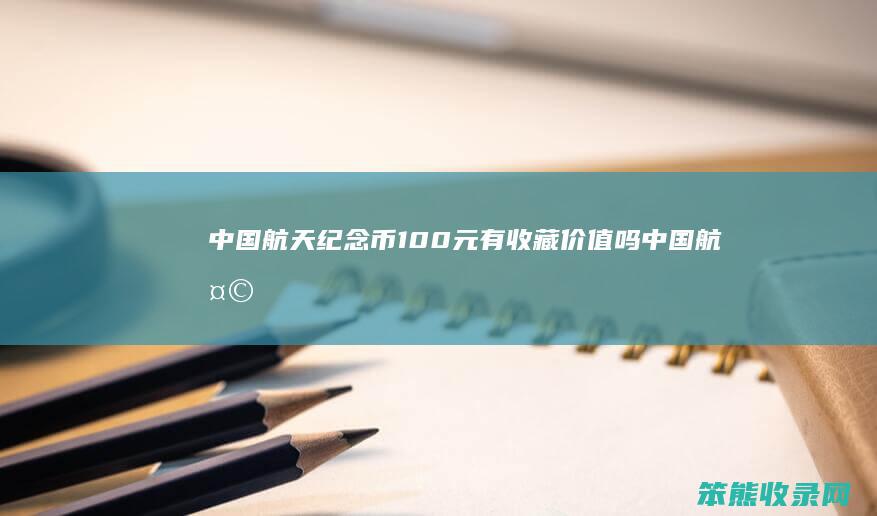 中国航天纪念币100元有收藏价值吗中国航¤©

笨熊收录网